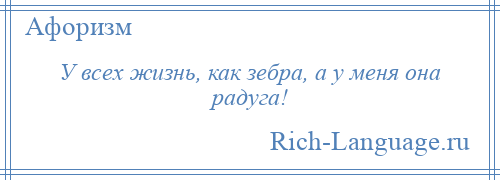 Афоризм

У всех жизнь, как зебра, а у меня она радуга!

Rich-Language.ru